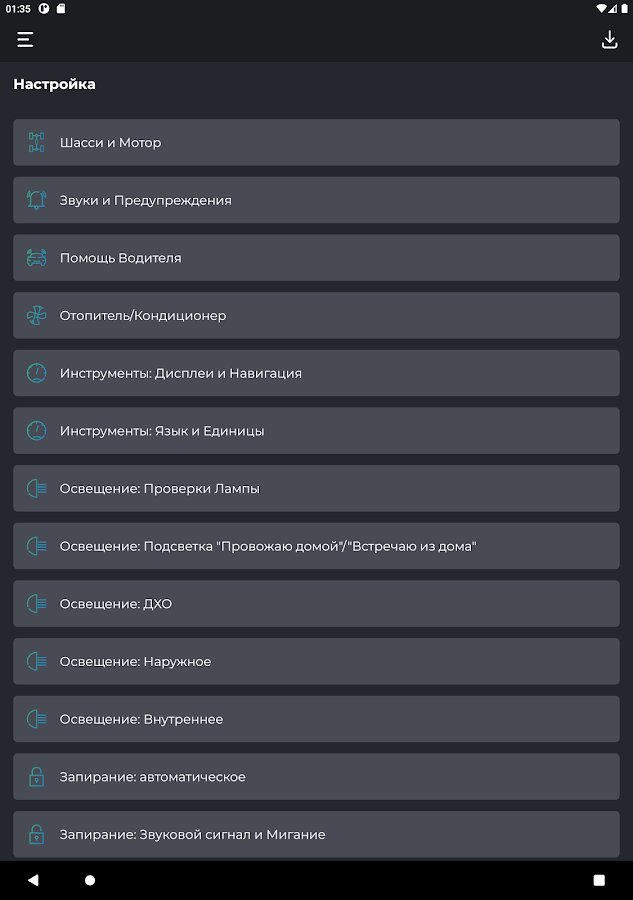 01:35

Настройка

Шасси и Мотор

Звуки и Предупреждения

Помощь Водителя

Отопитель/Кондиционер

Инструменты: Дисплеи и Навигация

Инструменты: Язык и Единицы

Освещение: Проверки Лампы

Освещение: Подсветка "Провожаю домой"/"Встречаю из дома"

Освещение: ДХО

Освещение: Наружное

Освещение: Внутреннее

Запирание: автоматическое

Запирание: Звуковой сигнал и Мигание